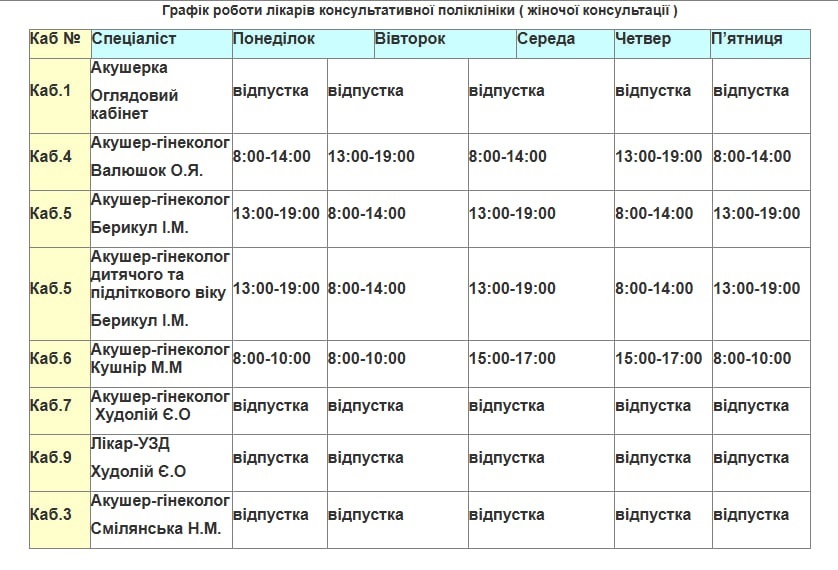 Графік роботи лікарів консультативної поліклініки ( жіночої консультації )

| Каб № | Спеціаліст | Понеділок | Вівторок | Середа | Четвер | П'ятниця |
|---|---|---|---|---|---|---|
| Каб.1 | Акушерка Оглядовий кабінет | відпустка | відпустка | відпустка | відпустка | відпустка |
| Каб.4 | Акушер-гінеколог Валюшок О.Я. | 8:00-14:00 | 13:00-19:00 | 8:00-14:00 | 13:00-19:00 | 8:00-14:00 |
| Каб.5 | Акушер-гінеколог Берикул І.М. | 13:00-19:00 | 8:00-14:00 | 13:00-19:00 | 8:00-14:00 | 13:00-19:00 |
| Каб.5 | Акушер-гінеколог дитячого та підліткового віку Берикул І.М. | 13:00-19:00 | 8:00-14:00 | 13:00-19:00 | 8:00-14:00 | 13:00-19:00 |
| Каб.6 | Акушер-гінеколог Кушнір М.М | 8:00-10:00 | 8:00-10:00 | 15:00-17:00 | 15:00-17:00 | 8:00-10:00 |
| Каб.7 | Акушер-гінеколог Худолій Є.О | відпустка | відпустка | відпустка | відпустка | відпустка |
| Каб.9 | Лікар-УЗД Худолій Є.О | відпустка | відпустка | відпустка | відпустка | відпустка |
| Каб.3 | Акушер-гінеколог Смілянська Н.М. | відпустка | відпустка | відпустка | відпустка | відпустка |